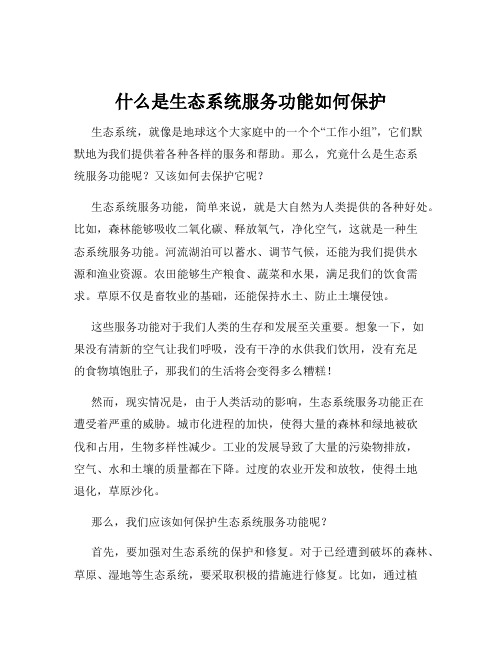 什么是生态系统服务功能如何保护

生态系统，就像是地球这个大家庭中的一个个“工作小组”，它们默默地为我们提供着各种各样的服务和帮助。那么，究竟什么是生态系统服务功能呢？又该如何去保护它呢？

生态系统服务功能，简单来说，就是大自然为人类提供的各种好处。比如，森林能够吸收二氧化碳、释放氧气，净化空气，这就是一种生态系统服务功能。河流湖泊可以蓄水、调节气候，还能为我们提供水源和渔业资源。农田能够生产粮食、蔬菜和水果，满足我们的饮食需求。草原不仅是畜牧业的基础，还能保持水土、防止土壤侵蚀。

这些服务功能对于我们人类的生存和发展至关重要。想象一下，如果没有清新的空气让我们呼吸，没有干净的水供我们饮用，没有充足的食物填饱肚子，那我们的生活将会变得多么糟糕！

然而，现实情况是，由于人类活动的影响，生态系统服务功能正在遭受着严重的威胁。城市化进程的加快，使得大量的森林和绿地被砍伐和占用，生物多样性减少。工业的发展导致了大量的污染物排放，空气、水和土壤的质量都在下降。过度的农业开发和放牧，使得土地退化，草原沙化。

那么，我们应该如何保护生态系统服务功能呢？

首先，要加强对生态系统的保护和修复。对于已经遭到破坏的森林、草原、湿地等生态系统，要采取积极的措施进行修复。比如，通过植